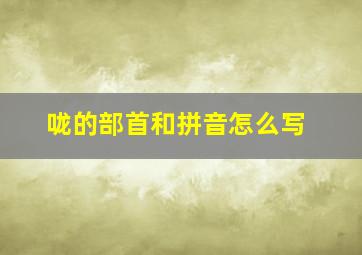 咙的部首和拼音怎么写